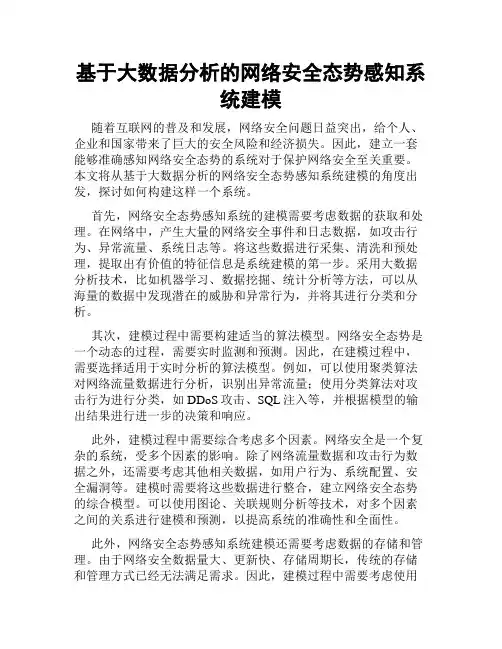 基于大数据分析的网络安全态势感知系统建模

随着互联网的普及和发展，网络安全问题日益突出，给个人、企业和国家带来了巨大的安全风险和经济损失。因此，建立一套能够准确感知网络安全态势的系统对于保护网络安全至关重要。本文将从基于大数据分析的网络安全态势感知系统建模的角度出发，探讨如何构建这样一个系统。

首先，网络安全态势感知系统的建模需要考虑数据的获取和处理。在网络中，产生大量的网络安全事件和日志数据，如攻击行为、异常流量、系统日志等。将这些数据进行采集、清洗和预处理，提取出有价值的特征信息是系统建模的第一步。采用大数据分析技术，比如机器学习、数据挖掘、统计分析等方法，可以从海量的数据中发现潜在的威胁和异常行为，并将其进行分类和分析。

其次，建模过程中需要构建适当的算法模型。网络安全态势是一个动态的过程，需要实时监测和预测。因此，在建模过程中，需要选择适用于实时分析的算法模型。例如，可以使用聚类算法对网络流量数据进行分析，识别出异常流量；使用分类算法对攻击行为进行分类，如 DDoS 攻击、SQL 注入等，并根据模型的输出结果进行进一步的决策和响应。

此外，建模过程中需要综合考虑多个因素。网络安全是一个复杂的系统，受多个因素的影响。除了网络流量数据和攻击行为数据之外，还需要考虑其他相关数据，如用户行为、系统配置、安全漏洞等。建模时需要将这些数据进行整合，建立网络安全态势的综合模型。可以使用图论、关联规则分析等技术，对多个因素之间的关系进行建模和预测，以提高系统的准确性和全面性。

此外，网络安全态势感知系统建模还需要考虑数据的存储和管理。由于网络安全数据量大、更新快、存储周期长，传统的存储和管理方式已经无法满足需求。因此，建模过程中需要考虑使用